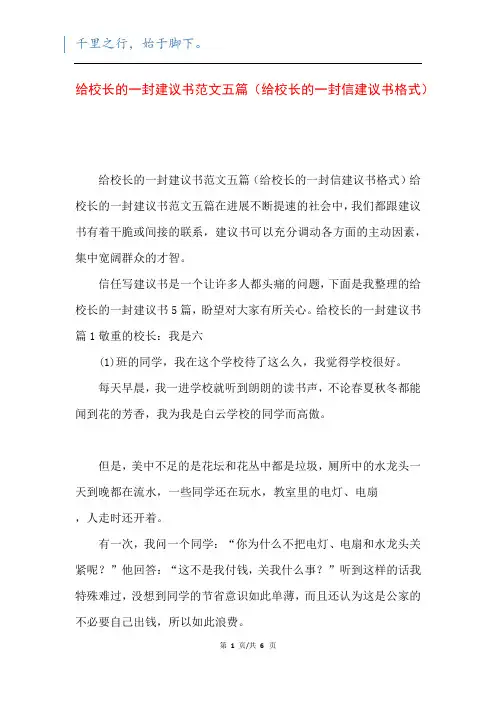 千里之行，始于脚下。

给校长的一封建议书范文五篇（给校长的一封信建议书格式）

给校长的一封建议书范文五篇（给校长的一封信建议书格式）给校长的一封建议书范文五篇在进展不断提速的社会中，我们都跟建议书有着干脆或间接的联系，建议书可以充分调动各方面的主动因素，集中宽阔群众的才智。

信任写建议书是一个让许多人都头痛的问题，下面是我整理的给校长的一封建议书5篇，盼望对大家有所关心。给校长的一封建议书篇1敬重的校长：我是六

(1)班的同学，我在这个学校待了这么久，我觉得学校很好。

每天早晨，我一进学校就听到朗朗的读书声，不论春夏秋冬都能闻到花的芳香，我为我是白云学校的同学而高傲。

但是，美中不足的是花坛和花丛中都是垃圾，厕所中的水龙头一天到晚都在流水，一些同学还在玩水，教室里的电灯、电扇，人走时还开着。

有一次，我问一个同学：“你为什么不把电灯、电扇和水龙头关紧呢？”他回答：“这不是我付钱，关我什么事？”听到这样的话我特殊难过，没想到同学的节省意识如此单薄，而且还认为这是公家的不必要自己出钱，所以如此浪费。

第 1 页/共 6 页